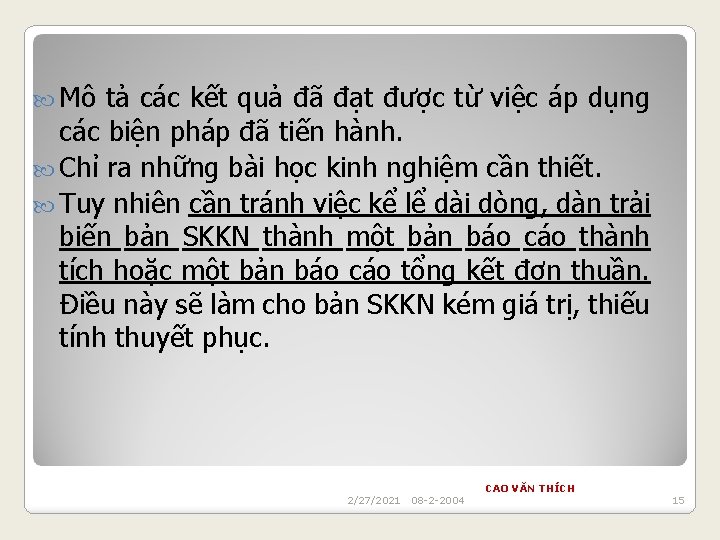 Mô tả các kết quả đã đạt được từ việc áp dụng các biện pháp đã tiến hành.

Chỉ ra những bài học kinh nghiệm cần thiết.

Tuy nhiên cần tránh việc kể lể dài dòng, dàn trải biến bản SKKN thành một bản báo cáo thành tích hoặc một bản báo cáo tổng kết đơn thuần. Điều này sẽ làm cho bản SKKN kém giá trị, thiếu tính thuyết phục.

CAO VĂN THÍCH

2/27/2021 08-2-2004

15